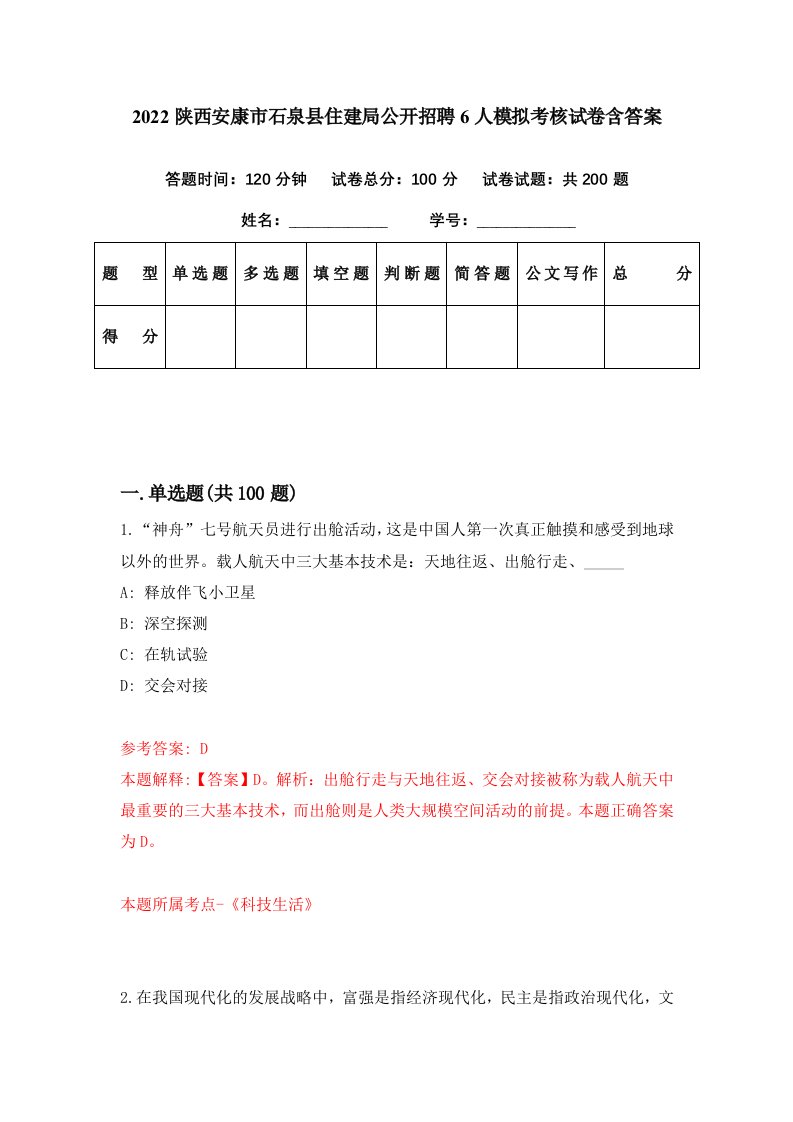 2022 陕西安康市石泉县住建局公开招聘 6 人模拟考核试卷含答案

答题时间：120 分钟　试卷总分：100 分　试卷试题：共 200 题

姓名：____________　学号：____________

| 题　型 | 单选题 | 多选题 | 填空题 | 判断题 | 简答题 | 公文写作 | 总　分 |
|---|---|---|---|---|---|---|---|
| 得　分 | | | | | | | |

一.单选题(共 100 题)

1.“神舟”七号航天员进行出舱活动，这是中国人第一次真正触摸和感受到地球以外的世界。载人航天中三大基本技术是：天地往返、出舱行走、_____

A: 释放伴飞小卫星

B: 深空探测

C: 在轨试验

D: 交会对接

参考答案: D

本题解释:【答案】D。解析：出舱行走与天地往返、交会对接被称为载人航天中最重要的三大基本技术，而出舱则是人类大规模空间活动的前提。本题正确答案为 D。

本题所属考点-《科技生活》

2.在我国现代化的发展战略中，富强是指经济现代化，民主是指政治现代化，文